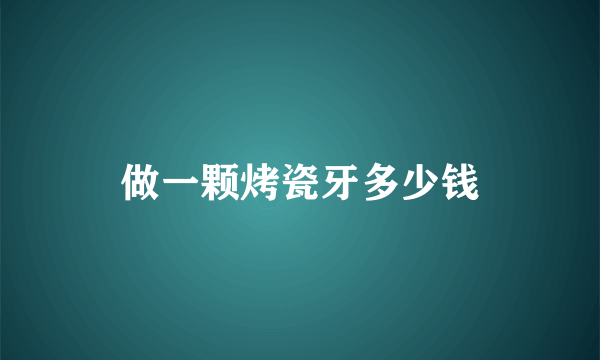 做一颗烤瓷牙多少钱